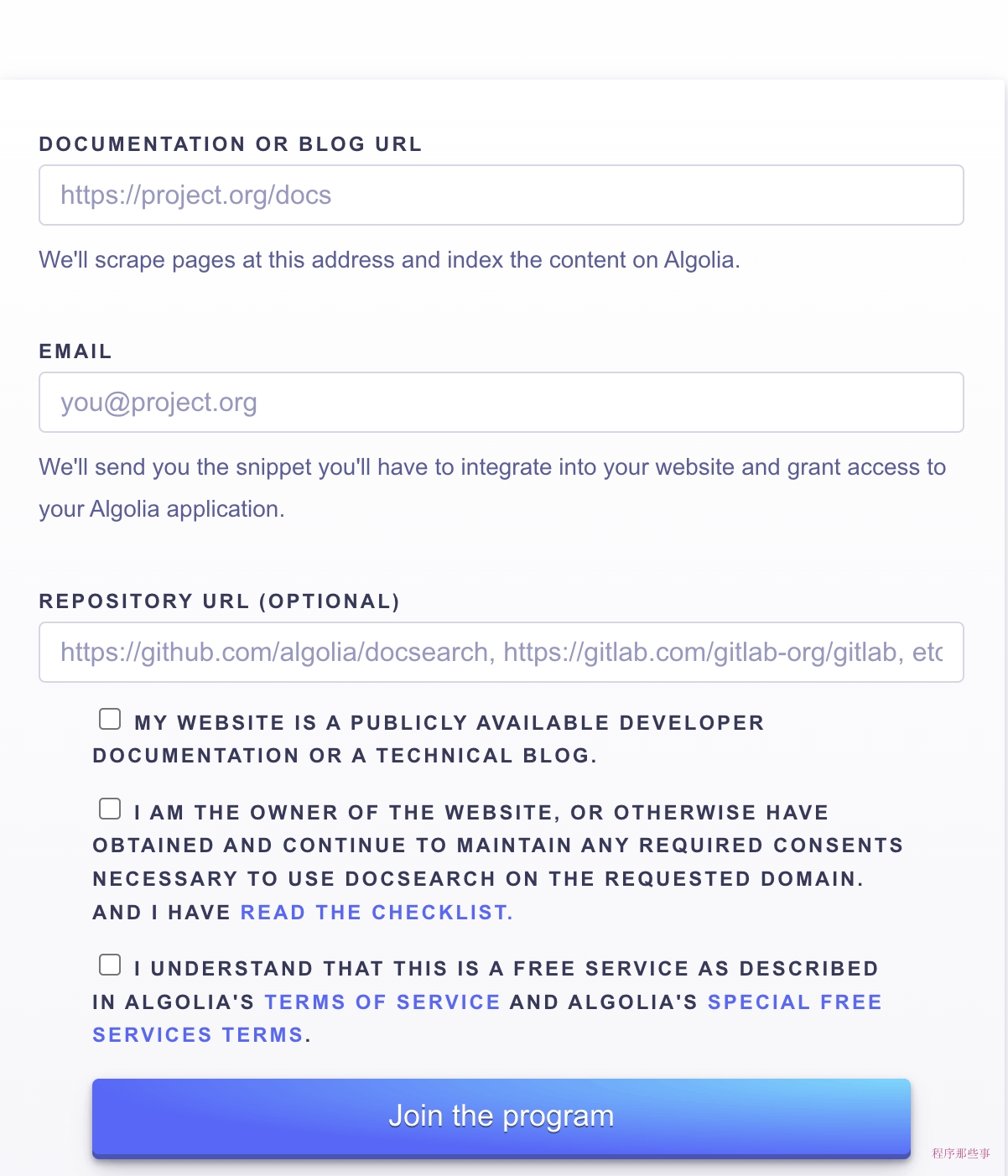 DOCUMENTATION OR BLOG URL

https://project.org/docs

We'll scrape pages at this address and index the content on Algolia.

EMAIL

you@project.org

We'll send you the snippet you'll have to integrate into your website and grant access to your Algolia application.

REPOSITORY URL (OPTIONAL)

https://github.com/algolia/docsearch, https://gitlab.com/gitlab-org/gitlab, etc

MY WEBSITE IS A PUBLICLY AVAILABLE DEVELOPER DOCUMENTATION OR A TECHNICAL BLOG.

I AM THE OWNER OF THE WEBSITE, OR OTHERWISE HAVE OBTAINED AND CONTINUE TO MAINTAIN ANY REQUIRED CONSENTS NECESSARY TO USE DOCSEARCH ON THE REQUESTED DOMAIN. AND I HAVE READ THE CHECKLIST.

I UNDERSTAND THAT THIS IS A FREE SERVICE AS DESCRIBED IN ALGOLIA'S TERMS OF SERVICE AND ALGOLIA'S SPECIAL FREE SERVICES TERMS.

Join the program

程序那些事